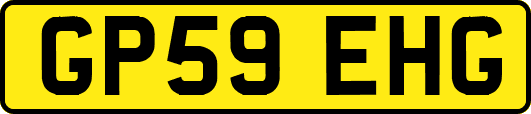 GP59 EHG